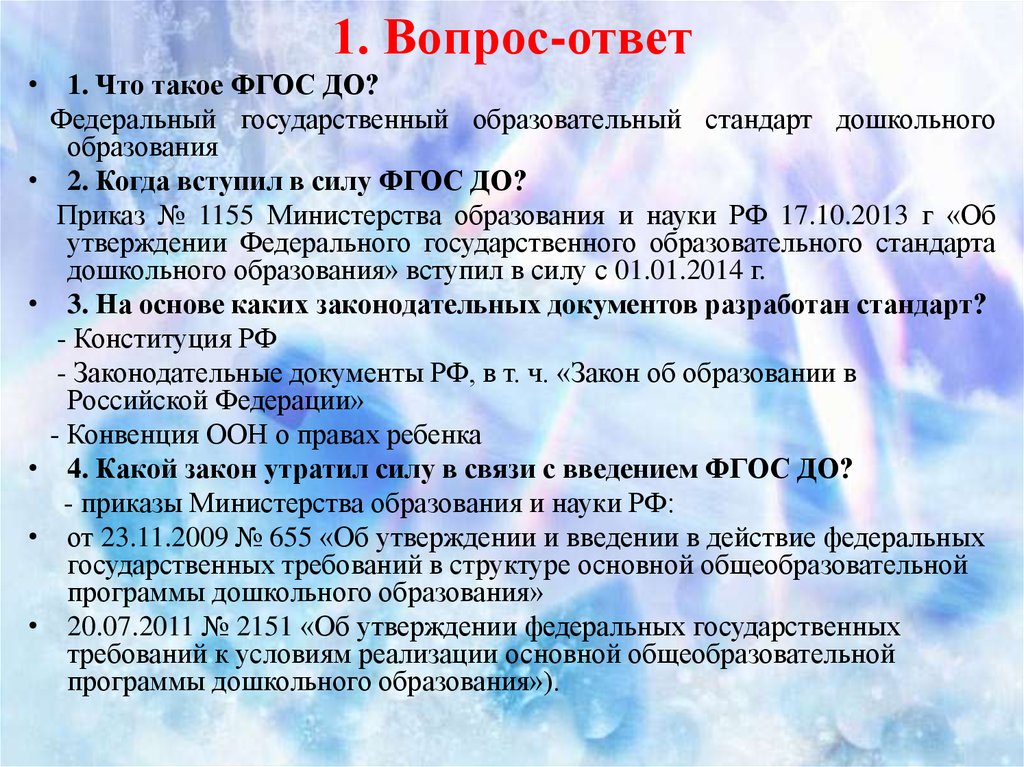 1. Вопрос-ответ

• 1. Что такое ФГОС ДО?

Федеральный государственный образовательный стандарт дошкольного образования

• 2. Когда вступил в силу ФГОС ДО?

Приказ № 1155 Министерства образования и науки РФ 17.10.2013 г «Об утверждении Федерального государственного образовательного стандарта дошкольного образования» вступил в силу с 01.01.2014 г.

• 3. На основе каких законодательных документов разработан стандарт?

- Конституция РФ

- Законодательные документы РФ, в т. ч. «Закон об образовании в Российской Федерации»

- Конвенция ООН о правах ребенка

• 4. Какой закон утратил силу в связи с введением ФГОС ДО?

- приказы Министерства образования и науки РФ:

• от 23.11.2009 № 655 «Об утверждении и введении в действие федеральных государственных требований в структуре основной общеобразовательной программы дошкольного образования»

• 20.07.2011 № 2151 «Об утверждении федеральных государственных требований к условиям реализации основной общеобразовательной программы дошкольного образования»).